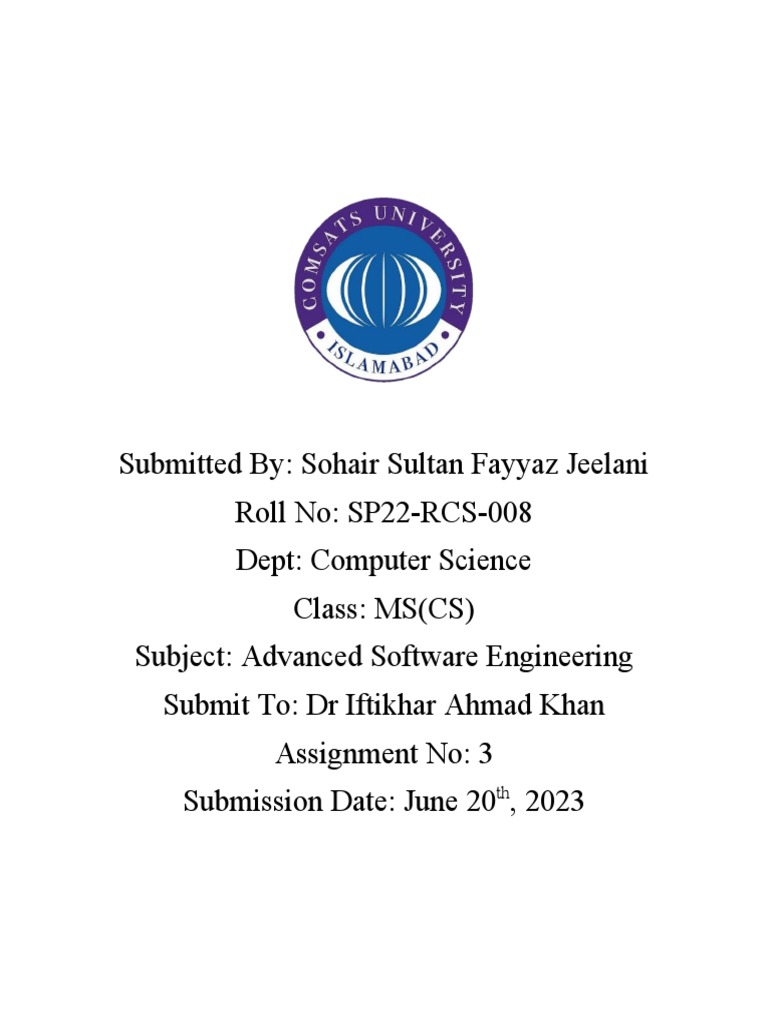 COMSATS UNIVERSITY
ISLAMABAD

Submitted By: Sohair Sultan Fayyaz Jeelani
Roll No: SP22-RCS-008
Dept: Computer Science
Class: MS(CS)
Subject: Advanced Software Engineering
Submit To: Dr Iftikhar Ahmad Khan
Assignment No: 3
Submission Date: June 20$^{th}$, 2023